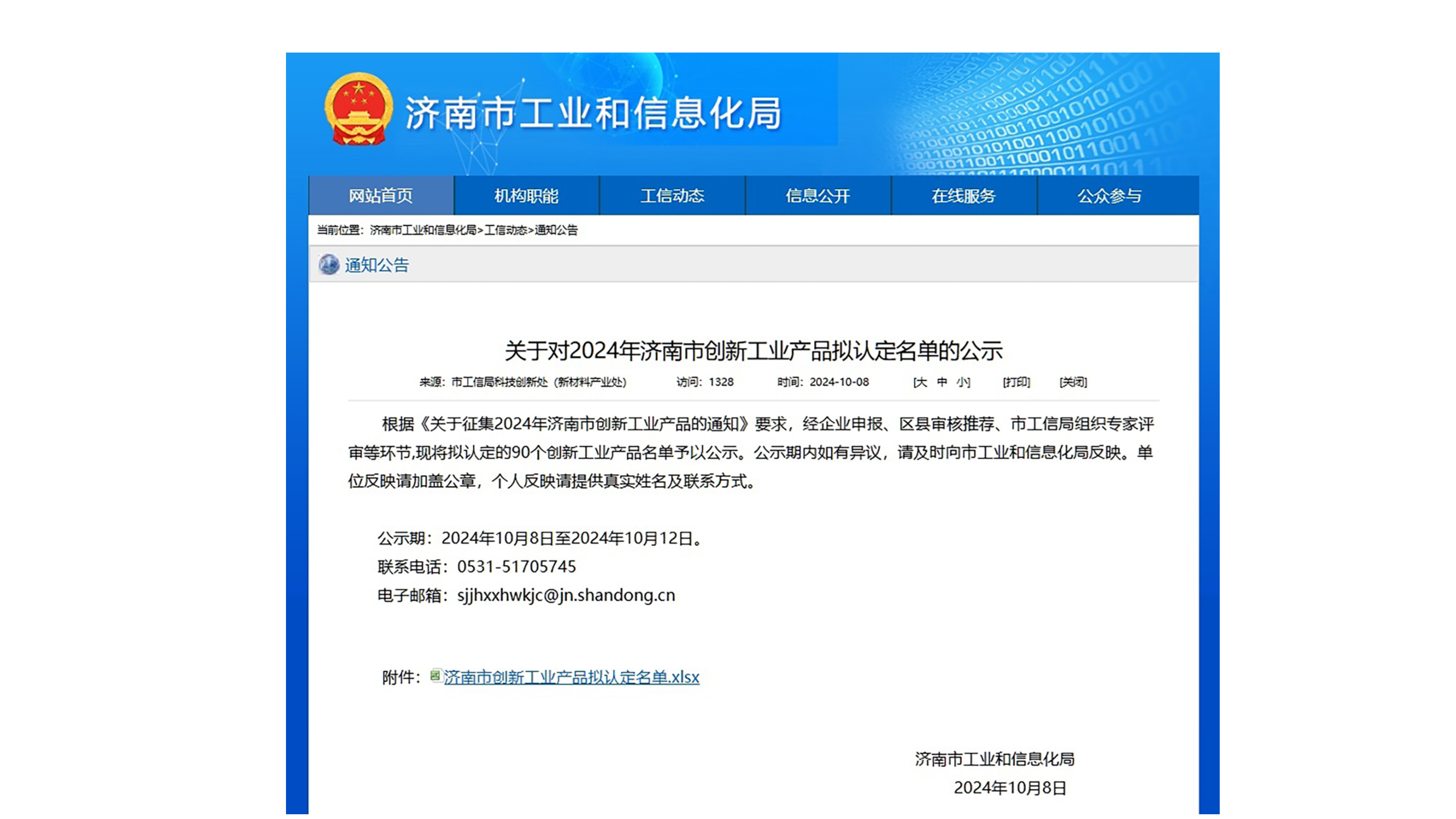 济南市工业和信息化局

网站首页 机构职能 工信动态 信息公开 在线服务 公众参与

当前位置：济南市工业和信息化局>工信动态>通知公告

通知公告

关于对2024年济南市创新工业产品拟认定名单的公示

来源：市工信局科技创新处（新材料产业处） 访问：1328 时间：2024-10-08 [大 中 小] [打印] [关闭]

根据《关于征集2024年济南市创新工业产品的通知》要求，经企业申报、区县审核推荐、市工信局组织专家评审等环节，现将拟认定的90个创新工业产品名单予以公示。公示期内如有异议，请及时向市工业和信息化局反映。单位反映请加盖公章，个人反映请提供真实姓名及联系方式。

公示期：2024年10月8日至2024年10月12日。
联系电话：0531-51705745
电子邮箱：sjjhxxhwkjc@jn.shandong.cn

附件：济南市创新工业产品拟认定名单.xlsx

济南市工业和信息化局
2024年10月8日